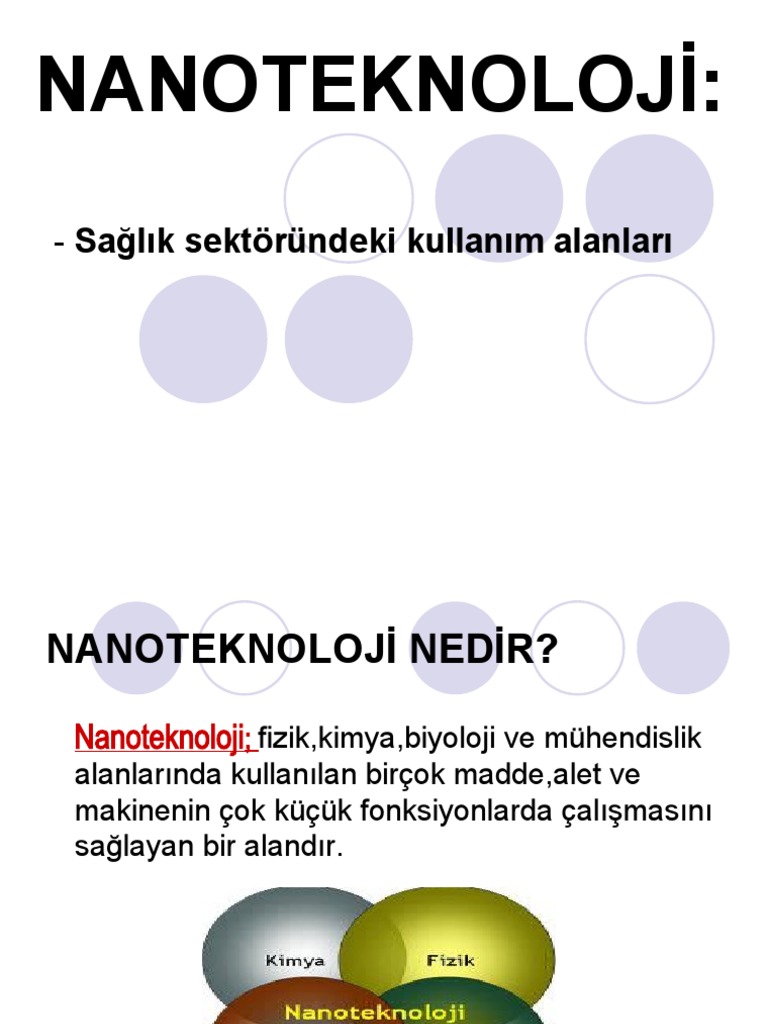 NANOTEKNOLOJİ:

- Sağlık sektöründeki kullanım alanları

NANOTEKNOLOJİ NEDİR?

Nanoteknoloji; fizik,kimya,biyoloji ve mühendislik alanlarında kullanılan birçok madde,alet ve makinenin çok küçük fonksiyonlarda çalışmasını sağlayan bir alandır.

Kimya
Fizik
Nanoteknoloji